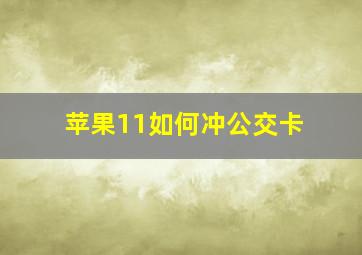 苹果11如何冲公交卡